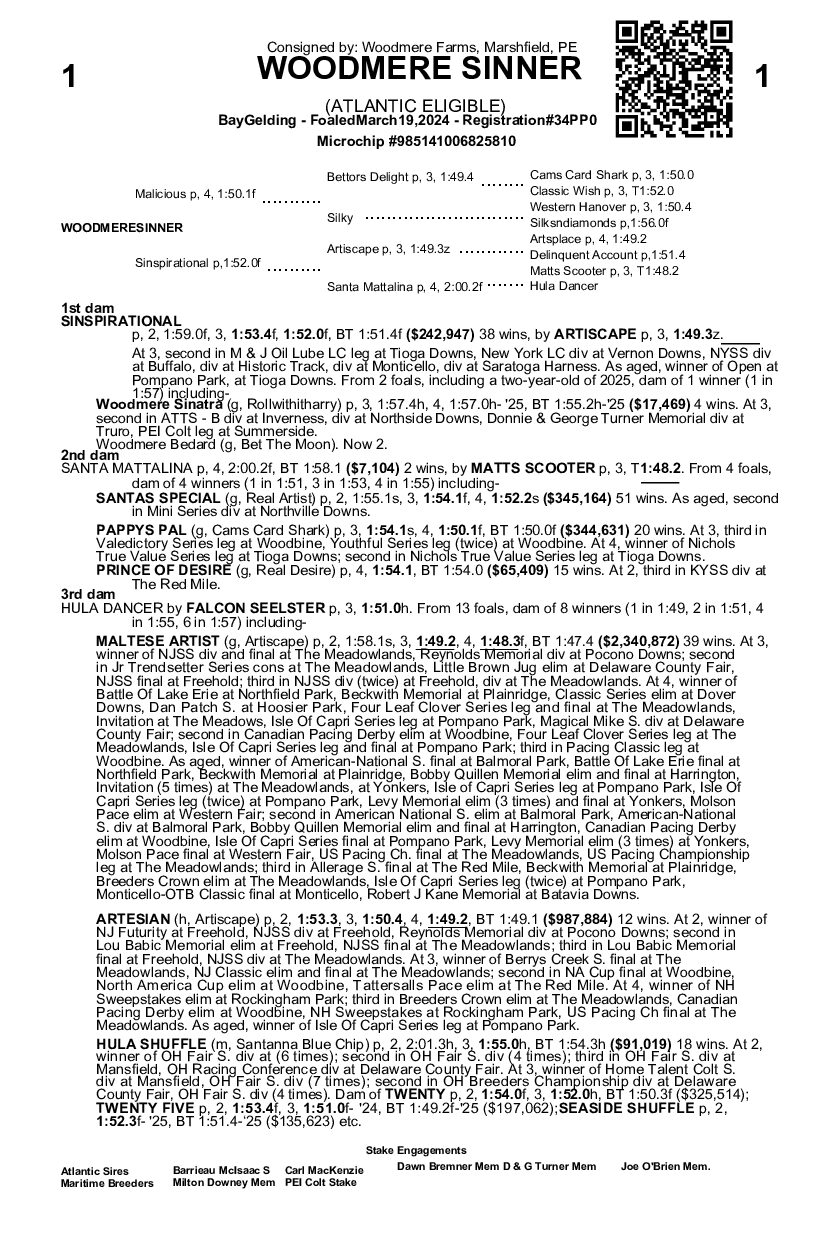 1

Consigned by: Woodmere Farms, Marshfield, PE

WOODMERE SINNER

1

(ATLANTIC ELIGIBLE)
BayGelding - FoaledMarch19,2024 - Registration#34PP0
Microchip #985141006825810

WOODMERESINNER

Malicious p, 4, 1:50.1f

Sinspirational p,1:52.0f

Bettors Delight p, 3, 1:49.4

Silky

Artiscape p, 3, 1:49.3z

Santa Mattalina p, 4, 2:00.2f

Cams Card Shark p, 3, 1:50.0
Classic Wish p, 3, T1:52.0
Western Hanover p, 3, 1:50.4
Silksndiamonds p,1:56.0f
Artsplace p, 4, 1:49.2
Delinquent Account p,1:51.4
Matts Scooter p, 3, T1:48.2
Hula Dancer

1st dam
SINSPIRATIONAL
p, 2, 1:59.0f, 3, 1:53.4f, 1:52.0f, BT 1:51.4f ($242,947) 38 wins, by ARTISCAPE p, 3, 1:49.3z.
At 3, second in M & J Oil Lube LC leg at Tioga Downs, New York LC div at Vernon Downs, NYSS div at Buffalo, div at Historic Track, div at Monticello, div at Saratoga Harness. As aged, winner of Open at Pompano Park, at Tioga Downs. From 2 foals, including a two-year-old of 2025, dam of 1 winner (1 in 1:57) including-
Woodmere Sinatra (g, Rollwithitharry) p, 3, 1:57.4h, 4, 1:57.0h- '25, BT 1:55.2h-'25 ($17,469) 4 wins. At 3, second in ATTS - B div at Inverness, div at Northside Downs, Donnie & George Turner Memorial div at Truro, PEI Colt leg at Summerside.
Woodmere Bedard (g, Bet The Moon). Now 2.
2nd dam
SANTA MATTALINA p, 4, 2:00.2f, BT 1:58.1 ($7,104) 2 wins, by MATTS SCOOTER p, 3, T1:48.2. From 4 foals, dam of 4 winners (1 in 1:51, 3 in 1:53, 4 in 1:55) including-
SANTAS SPECIAL (g, Real Artist) p, 2, 1:55.1s, 3, 1:54.1f, 4, 1:52.2s ($345,164) 51 wins. As aged, second in Mini Series div at Northville Downs.
PAPPYS PAL (g, Cams Card Shark) p, 3, 1:54.1s, 4, 1:50.1f, BT 1:50.0f ($344,631) 20 wins. At 3, third in Valedictory Series leg at Woodbine, Youthful Series leg (twice) at Woodbine. At 4, winner of Nichols True Value Series leg at Tioga Downs; second in Nichols True Value Series leg at Tioga Downs.
PRINCE OF DESIRE (g, Real Desire) p, 4, 1:54.1, BT 1:54.0 ($65,409) 15 wins. At 2, third in KYSS div at The Red Mile.
3rd dam
HULA DANCER by FALCON SEELSTER p, 3, 1:51.0h. From 13 foals, dam of 8 winners (1 in 1:49, 2 in 1:51, 4 in 1:55, 6 in 1:57) including-
MALTESE ARTIST (g, Artiscape) p, 2, 1:58.1s, 3, 1:49.2, 4, 1:48.3f, BT 1:47.4 ($2,340,872) 39 wins. At 3, winner of NJSS div and final at The Meadowlands, Reynolds Memorial div at Pocono Downs; second in Jr Trendsetter Series cons at The Meadowlands, Little Brown Jug elim at Delaware County Fair, NJSS final at Freehold; third in NJSS div (twice) at Freehold, div at The Meadowlands. At 4, winner of Battle Of Lake Erie at Northfield Park, Beckwith Memorial at Plainridge, Classic Series elim at Dover Downs, Dan Patch S. at Hoosier Park, Four Leaf Clover Series leg and final at The Meadowlands, Invitation at The Meadows, Isle Of Capri Series leg at Pompano Park, Magical Mike S. div at Delaware County Fair; second in Canadian Pacing Derby elim at Woodbine, Four Leaf Clover Series leg at The Meadowlands, Isle Of Capri Series leg and final at Pompano Park; third in Pacing Classic leg at Woodbine. As aged, winner of American-National S. final at Balmoral Park, Battle Of Lake Erie final at Northfield Park, Beckwith Memorial at Plainridge, Bobby Quillen Memorial elim and final at Harrington, Invitation (5 times) at The Meadowlands, at Yonkers, Isle of Capri Series leg at Pompano Park, Isle Of Capri Series leg (twice) at Pompano Park, Levy Memorial elim (3 times) and final at Yonkers, Molson Pace elim at Western Fair; second in American National S. elim at Balmoral Park, American-National S. div at Balmoral Park, Bobby Quillen Memorial elim and final at Harrington, Canadian Pacing Derby elim at Woodbine, Isle Of Capri Series final at Pompano Park, Levy Memorial elim (3 times) at Yonkers, Molson Pace final at Western Fair, US Pacing Ch. final at The Meadowlands, US Pacing Championship leg at The Meadowlands; third in Allerage S. final at The Red Mile, Beckwith Memorial at Plainridge, Breeders Crown elim at The Meadowlands, Isle Of Capri Series leg (twice) at Pompano Park, Monticello-OTB Classic final at Monticello, Robert J Kane Memorial at Batavia Downs.
ARTESIAN (h, Artiscape) p, 2, 1:53.3, 3, 1:50.4, 4, 1:49.2, BT 1:49.1 ($987,884) 12 wins. At 2, winner of NJ Futurity at Freehold, NJSS div at Freehold, Reynolds Memorial div at Pocono Downs; second in Lou Babic Memorial elim at Freehold, NJSS final at The Meadowlands; third in Lou Babic Memorial final at Freehold, NJSS div at The Meadowlands. At 3, winner of Berrys Creek S. final at The Meadowlands, NJ Classic elim and final at The Meadowlands; second in NA Cup final at Woodbine, North America Cup elim at Woodbine, Tattersalls Pace elim at The Red Mile. At 4, winner of NH Sweepstakes elim at Rockingham Park; third in Breeders Crown elim at The Meadowlands, Canadian Pacing Derby elim at Woodbine, NH Sweepstakes at Rockingham Park, US Pacing Ch final at The Meadowlands. As aged, winner of Isle Of Capri Series leg at Pompano Park.
HULA SHUFFLE (m, Santanna Blue Chip) p, 2, 2:01.3h, 3, 1:55.0h, BT 1:54.3h ($91,019) 18 wins. At 2, winner of OH Fair S. div at (6 times); second in OH Fair S. div (4 times); third in OH Fair S. div at Mansfield, OH Racing Conference div at Delaware County Fair. At 3, winner of Home Talent Colt S. div at Mansfield, OH Fair S. div (7 times); second in OH Breeders Championship div at Delaware County Fair, OH Fair S. div (4 times). Dam of TWENTY p, 2, 1:54.0f, 3, 1:52.0h, BT 1:50.3f ($325,514); TWENTY FIVE p, 2, 1:53.4f, 3, 1:51.0f- '24, BT 1:49.2f-'25 ($197,062);SEASIDE SHUFFLE p, 2, 1:52.3f- '25, BT 1:51.4-'25 ($135,623) etc.

Stake Engagements
Atlantic Sires
Maritime Breeders
Barrieau McIsaac S
Milton Downey Mem
Carl MacKenzie
PEI Colt Stake
Dawn Bremner Mem D & G Turner Mem
Joe O'Brien Mem.